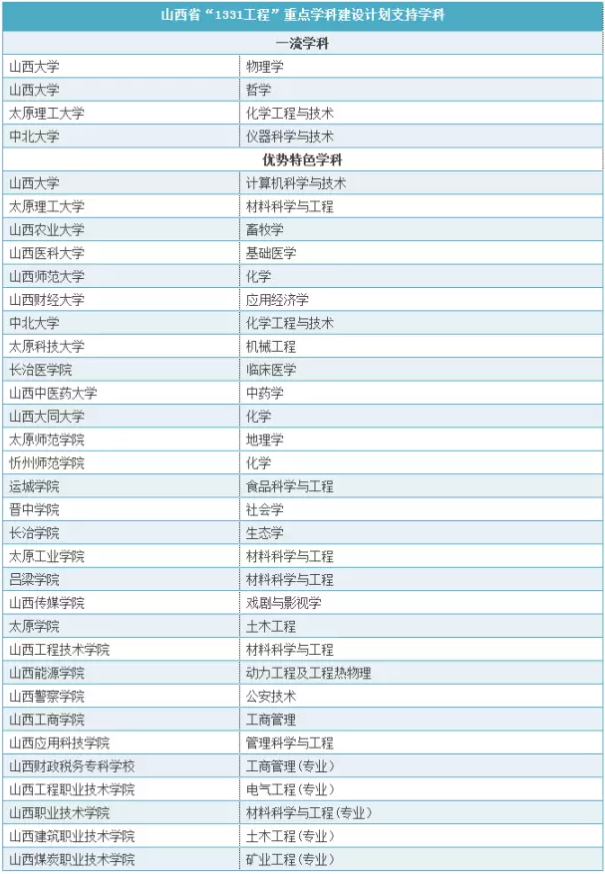 | 山西省“1331工程”重点学科建设计划支持学科 | |
|---|---|
| 一流学科 | |
| 山西大学 | 物理学 |
| 山西大学 | 哲学 |
| 太原理工大学 | 化学工程与技术 |
| 中北大学 | 仪器科学与技术 |
| 优势特色学科 | |
| 山西大学 | 计算机科学与技术 |
| 太原理工大学 | 材料科学与工程 |
| 山西农业大学 | 畜牧学 |
| 山西医科大学 | 基础医学 |
| 山西师范大学 | 化学 |
| 山西财经大学 | 应用经济学 |
| 中北大学 | 化学工程与技术 |
| 太原科技大学 | 机械工程 |
| 长治医学院 | 临床医学 |
| 山西中医药大学 | 中药学 |
| 山西大同大学 | 化学 |
| 太原师范学院 | 地理学 |
| 忻州师范学院 | 化学 |
| 运城学院 | 食品科学与工程 |
| 晋中学院 | 社会学 |
| 长治学院 | 生态学 |
| 太原工业学院 | 材料科学与工程 |
| 吕梁学院 | 材料科学与工程 |
| 山西传媒学院 | 戏剧与影视学 |
| 太原学院 | 土木工程 |
| 山西工程技术学院 | 材料科学与工程 |
| 山西能源学院 | 动力工程及工程热物理 |
| 山西警察学院 | 公安技术 |
| 山西工商学院 | 工商管理 |
| 山西应用科技学院 | 管理科学与工程 |
| 山西财政税务专科学校 | 工商管理（专业） |
| 山西工程职业技术学院 | 电气工程（专业） |
| 山西职业技术学院 | 材料科学与工程（专业） |
| 山西建筑职业技术学院 | 土木工程（专业） |
| 山西煤炭职业技术学院 | 矿业工程（专业） |